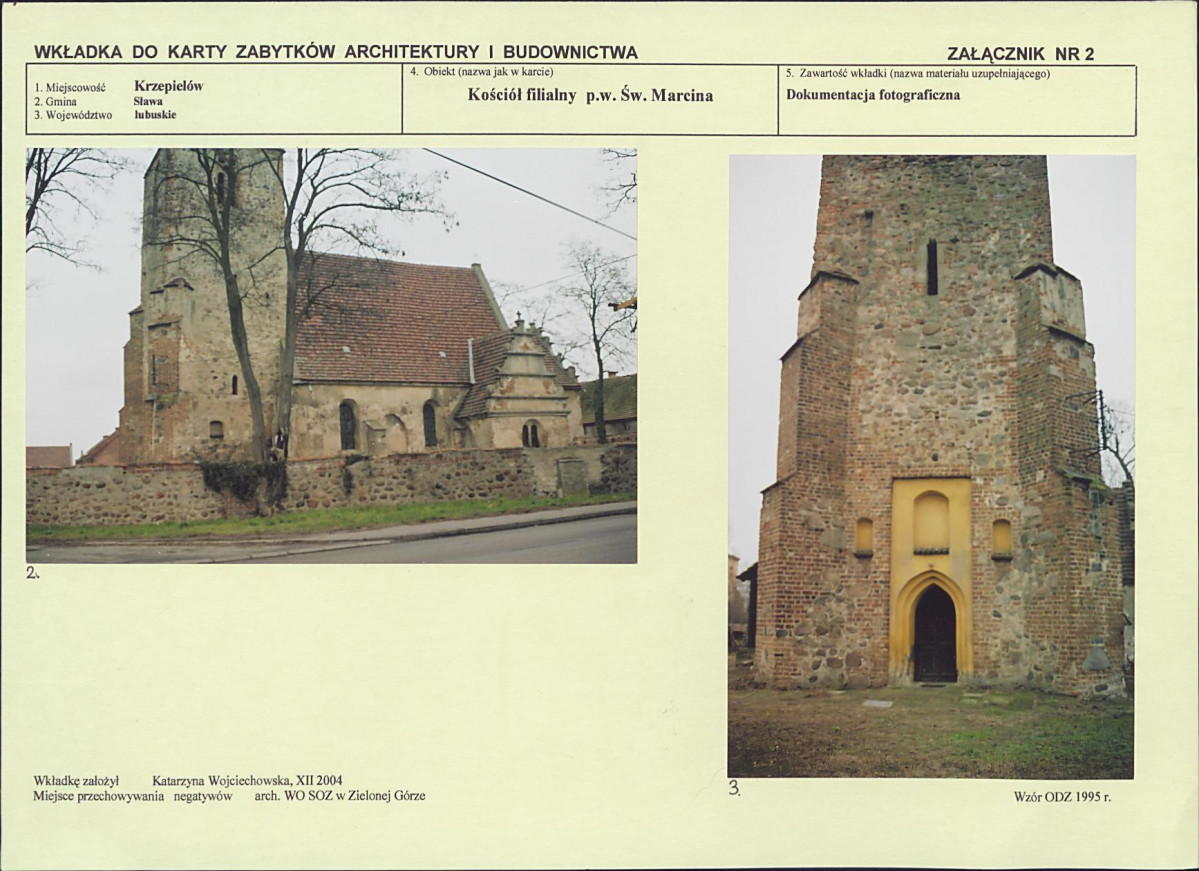 WKŁADKA DO KARTY ZABYTKÓW ARCHITEKTURY I BUDOWNICTWA

ZAŁĄCZNIK NR 2

1. Miejscowość Krzepielów
2. Gmina Sława
3. Województwo lubuskie

4. Obiekt (nazwa jak w karcie)
Kościół filialny p.w. Św. Marcina

5. Zawartość wkładki (nazwa materiału uzupełniającego)
Dokumentacja fotograficzna

2.

3.

Wkładkę założył Katarzyna Wojciechowska, XII 2004
Miejsce przechowywania negatywów arch. WO SOZ w Zielonej Górze

Wzór ODZ 1995 r.